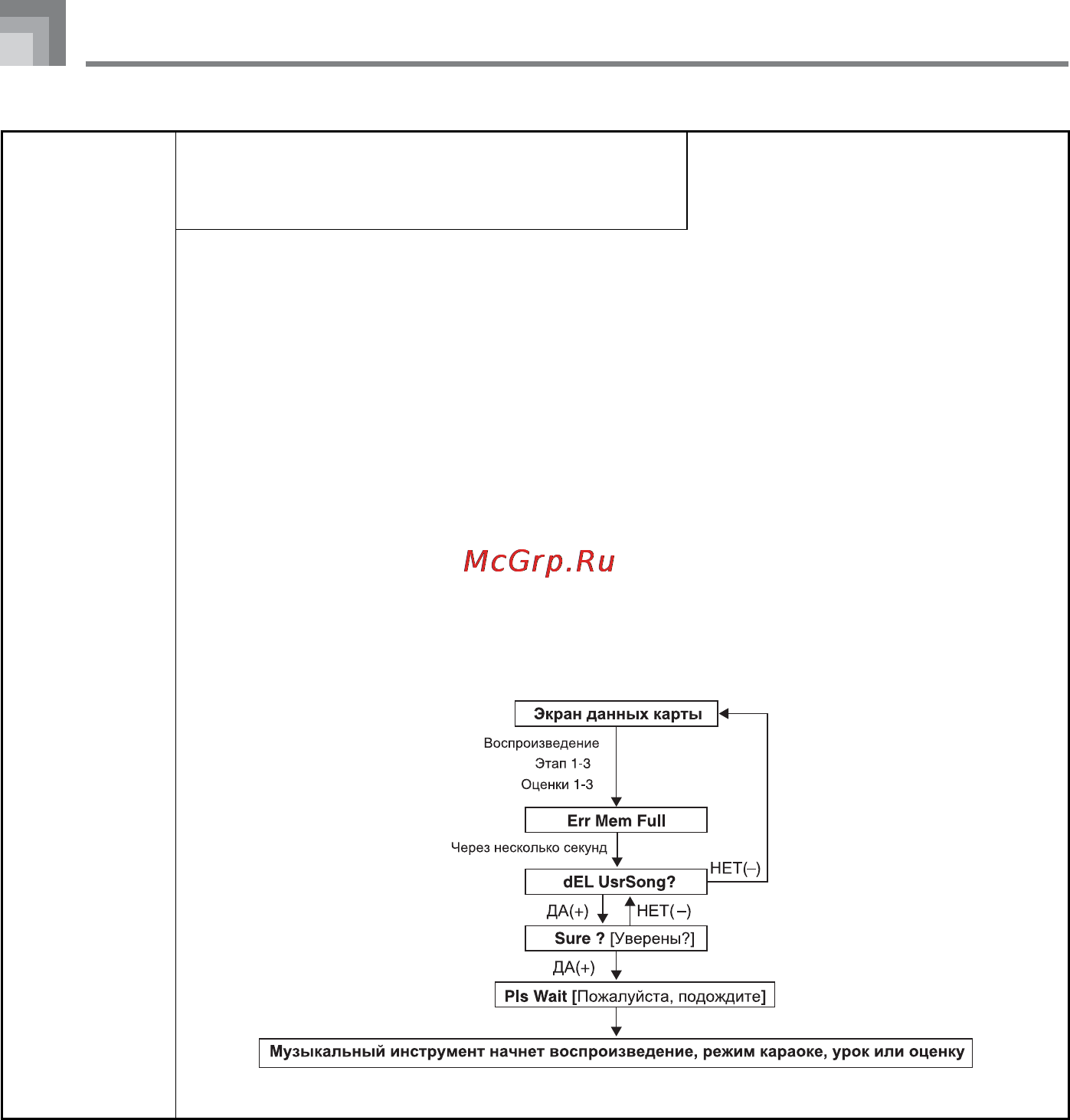 McGrp.Ru

Экран данных карты

Воспроизведение
Этап 1-3
Оценки 1-3

Err Mem Full

Через несколько секунд

dEL UsrSong?

НЕТ(–)

ДА(+)

НЕТ(–)

Sure ? [Уверены?]

ДА(+)

Pls Wait [Пожалуйста, подождите]

Музыкальный инструмент начнет воспроизведение, режим караоке, урок или оценку